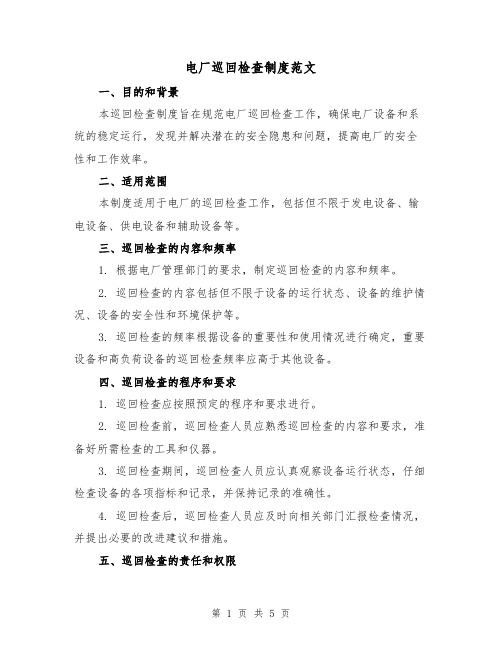 电厂巡回检查制度范文

一、目的和背景

本巡回检查制度旨在规范电厂巡回检查工作，确保电厂设备和系统的稳定运行，发现并解决潜在的安全隐患和问题，提高电厂的安全性和工作效率。

二、适用范围

本制度适用于电厂的巡回检查工作，包括但不限于发电设备、输电设备、供电设备和辅助设备等。

三、巡回检查的内容和频率

1. 根据电厂管理部门的要求，制定巡回检查的内容和频率。

2. 巡回检查的内容包括但不限于设备的运行状态、设备的维护情况、设备的安全性和环境保护等。

3. 巡回检查的频率根据设备的重要性和使用情况进行确定，重要设备和高负荷设备的巡回检查频率应高于其他设备。

四、巡回检查的程序和要求

1. 巡回检查应按照预定的程序和要求进行。

2. 巡回检查前，巡回检查人员应熟悉巡回检查的内容和要求，准备好所需检查的工具和仪器。

3. 巡回检查期间，巡回检查人员应认真观察设备运行状态，仔细检查设备的各项指标和记录，并保持记录的准确性。

4. 巡回检查后，巡回检查人员应及时向相关部门汇报检查情况，并提出必要的改进建议和措施。

五、巡回检查的责任和权限

第 1 页 共 5 页